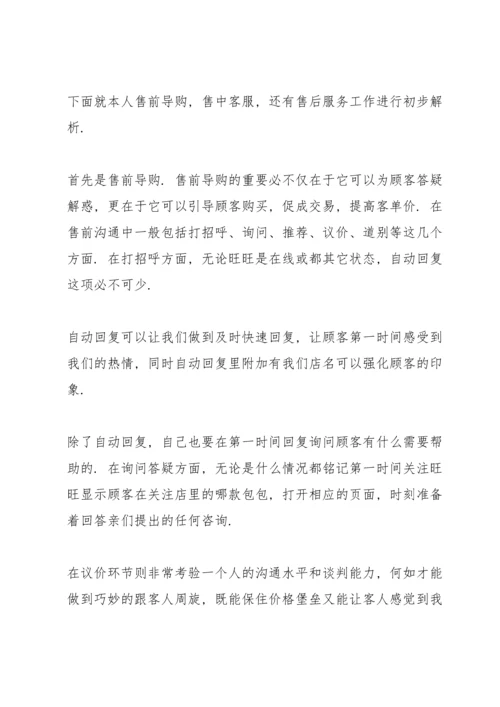 下面就本人售前导购，售中客服，还有售后服务工作进行初步解析.

首先是售前导购. 售前导购的重要必不仅在于它可以为顾客答疑解惑，更在于它可以引导顾客购买，促成交易，提高客单价. 在售前沟通中一般包括打招呼、询问、推荐、议价、道别等这几个方面. 在打招呼方面，无论旺旺是在线或都其它状态，自动回复这项必不可少.

自动回复可以让我们做到及时快速回复，让顾客第一时间感受到我们的热情，同时自动回复里附加有我们店名可以强化顾客的印象.

除了自动回复，自己也要在第一时间回复询问顾客有什么需要帮助的. 在询问答疑方面，无论是什么情况都铭记第一时间关注旺旺显示顾客在关注店里的哪款包包，打开相应的页面，时刻准备着回答亲们提出的任何咨询.

在议价环节则非常考验一个人的沟通水平和谈判能力，何如才能做到巧妙的跟客人周旋，既能保住价格堡垒又能让客人感觉到我